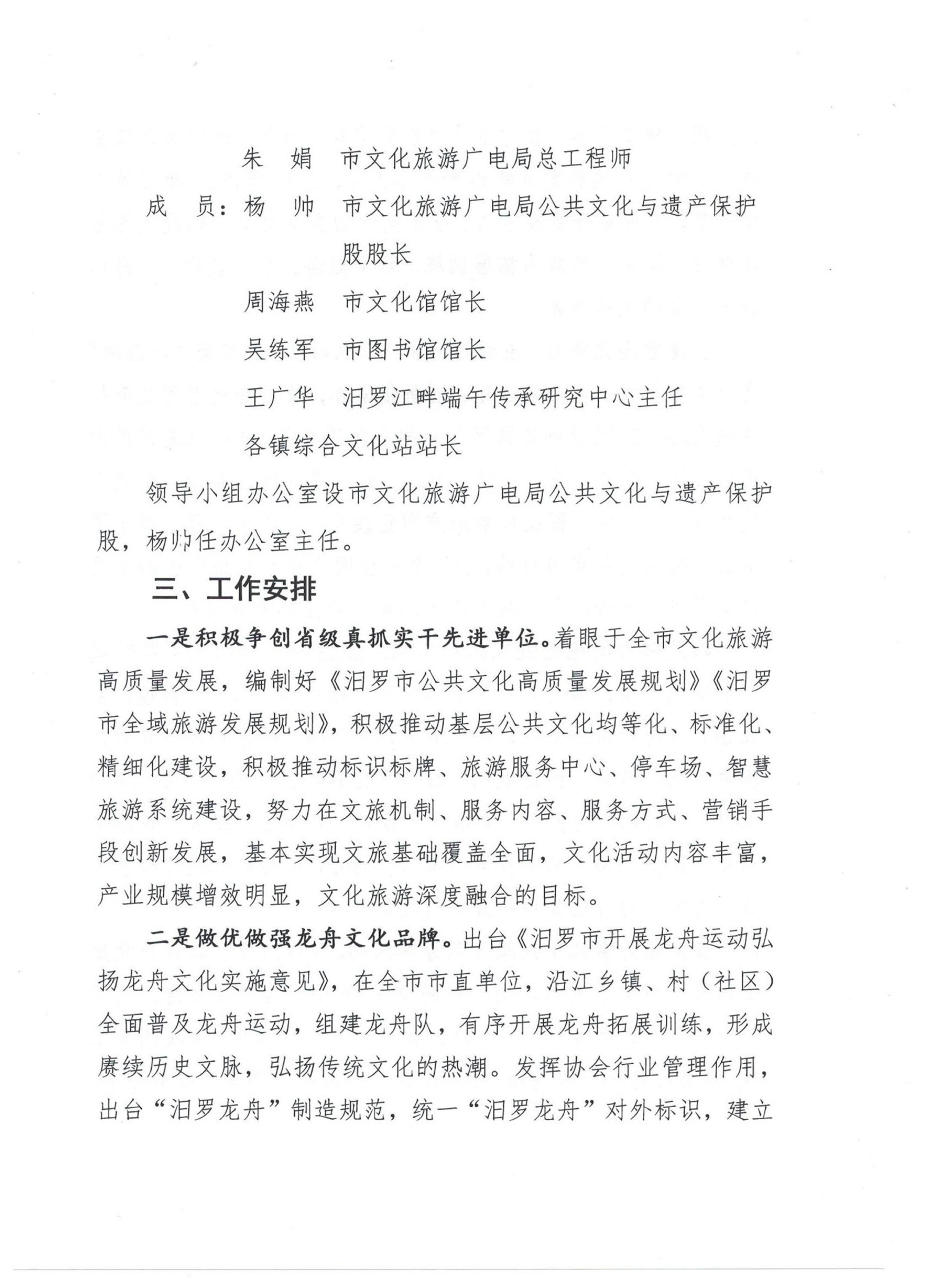 朱　娟　市文化旅游广电局总工程师

成　员：杨　帅　市文化旅游广电局公共文化与遗产保护股股长

周海燕　市文化馆馆长

吴练军　市图书馆馆长

王广华　汨罗江畔端午传承研究中心主任

各镇综合文化站站长

领导小组办公室设市文化旅游广电局公共文化与遗产保护股，杨帅任办公室主任。

三、工作安排

一是积极争创省级真抓实干先进单位。着眼于全市文化旅游高质量发展，编制好《汨罗市公共文化高质量发展规划》《汨罗市全域旅游发展规划》，积极推动基层公共文化均等化、标准化、精细化建设，积极推动标识标牌、旅游服务中心、停车场、智慧旅游系统建设，努力在文旅机制、服务内容、服务方式、营销手段创新发展，基本实现文旅基础覆盖全面，文化活动内容丰富，产业规模增效明显，文化旅游深度融合的目标。

二是做优做强龙舟文化品牌。出台《汨罗市开展龙舟运动弘扬龙舟文化实施意见》，在全市市直单位，沿江乡镇、村（社区）全面普及龙舟运动，组建龙舟队，有序开展龙舟拓展训练，形成赓续历史文脉，弘扬传统文化的热潮。发挥协会行业管理作用，出台“汨罗龙舟”制造规范，统一“汨罗龙舟”对外标识，建立